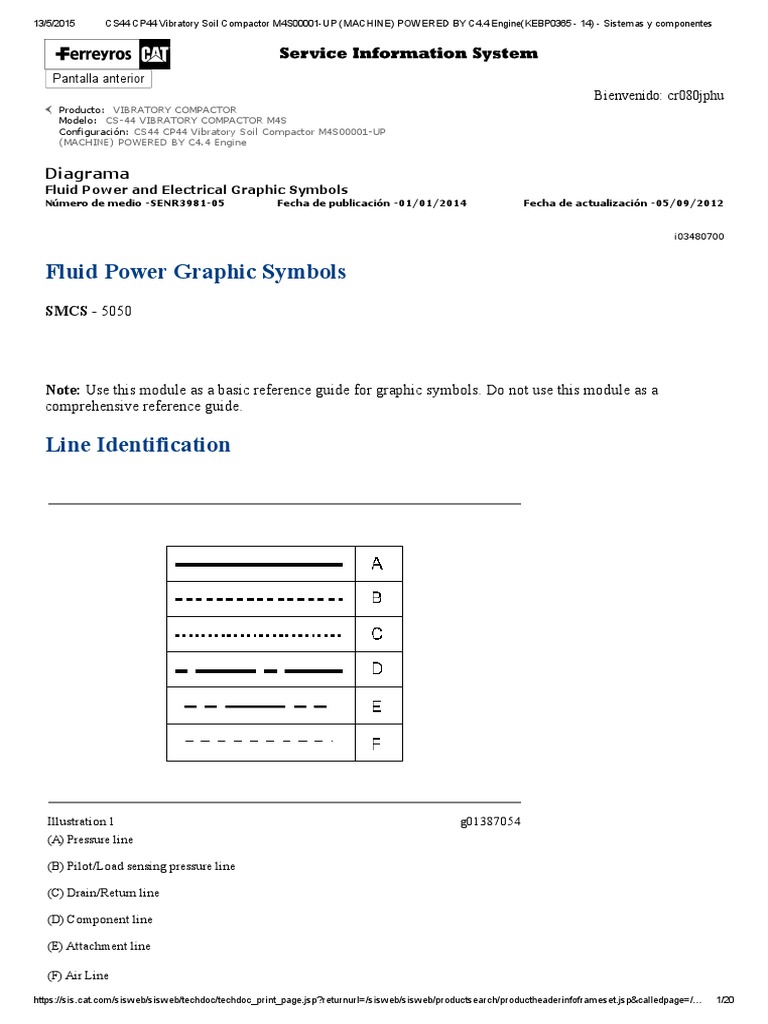 13/5/2015 CS44 CP44 Vibratory Soil Compactor M4S00001-UP (MACHINE) POWERED BY C4.4 Engine(KEBP0365 - 14) - Sistemas y componentes

Ferreyros CAT

Service Information System

Pantalla anterior

Bienvenido: cr080jphu

Producto: VIBRATORY COMPACTOR
Modelo: CS-44 VIBRATORY COMPACTOR M4S
Configuración: CS44 CP44 Vibratory Soil Compactor M4S00001-UP (MACHINE) POWERED BY C4.4 Engine

Diagrama

Fluid Power and Electrical Graphic Symbols

Número de medio -SENR3981-05 Fecha de publicación -01/01/2014 Fecha de actualización -05/09/2012

i03480700

Fluid Power Graphic Symbols

SMCS - 5050

Note: Use this module as a basic reference guide for graphic symbols. Do not use this module as a comprehensive reference guide.

Line Identification

A

B

C

D

E

F

Illustration 1 g01387054

(A) Pressure line

(B) Pilot/Load sensing pressure line

(C) Drain/Return line

(D) Component line

(E) Attachment line

(F) Air Line

https://sis.cat.com/sisweb/sisweb/techdoc/techdoc_print_page.jsp?returnurl=/sisweb/sisweb/productsearch/productheaderinfoframeset.jsp&calledpage=/... 1/20